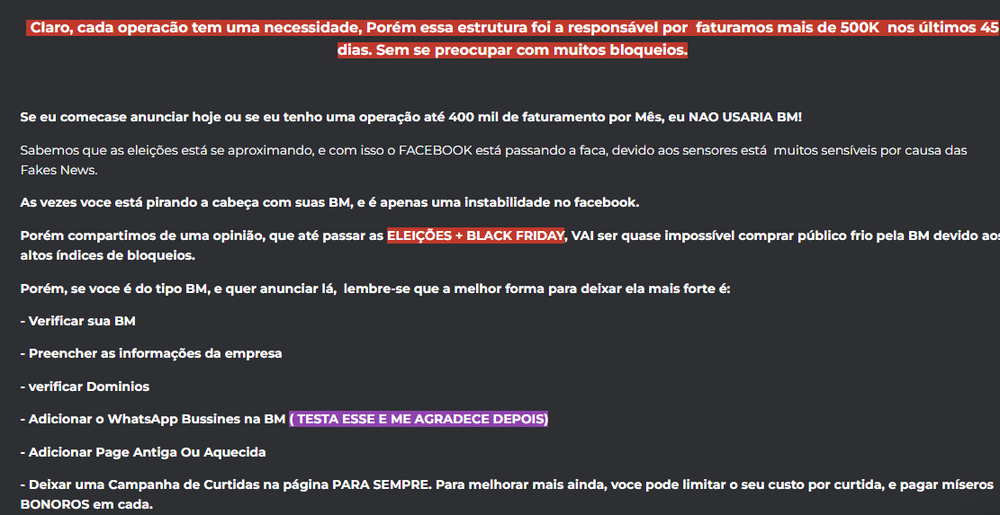 Claro, cada operacão tem uma necessidade, Porém essa estrutura foi a responsável por faturamos mais de 500K nos últimos 45 dias. Sem se preocupar com muitos bloqueios.

Se eu comecase anunciar hoje ou se eu tenho uma operação até 400 mil de faturamento por Mês, eu NAO USARIA BM!

Sabemos que as eleições está se aproximando, e com isso o FACEBOOK está passando a faca, devido aos sensores está muitos sensíveis por causa das Fakes News.

As vezes voce está pirando a cabeça com suas BM, e é apenas uma instabilidade no facebook.

Porém compartimos de uma opinião, que até passar as ELEIÇÕES + BLACK FRIDAY, VAI ser quase impossível comprar público frio pela BM devido aos altos índices de bloqueios.

Porém, se voce é do tipo BM, e quer anunciar lá, lembre-se que a melhor forma para deixar ela mais forte é:

- Verificar sua BM

- Preencher as informações da empresa

- verificar Dominios

- Adicionar o WhatsApp Bussines na BM ( TESTA ESSE E ME AGRADECE DEPOIS)

- Adicionar Page Antiga Ou Aquecida

- Deixar uma Campanha de Curtidas na página PARA SEMPRE. Para melhorar mais ainda, voce pode limitar o seu custo por curtida, e pagar míseros BONOROS em cada.